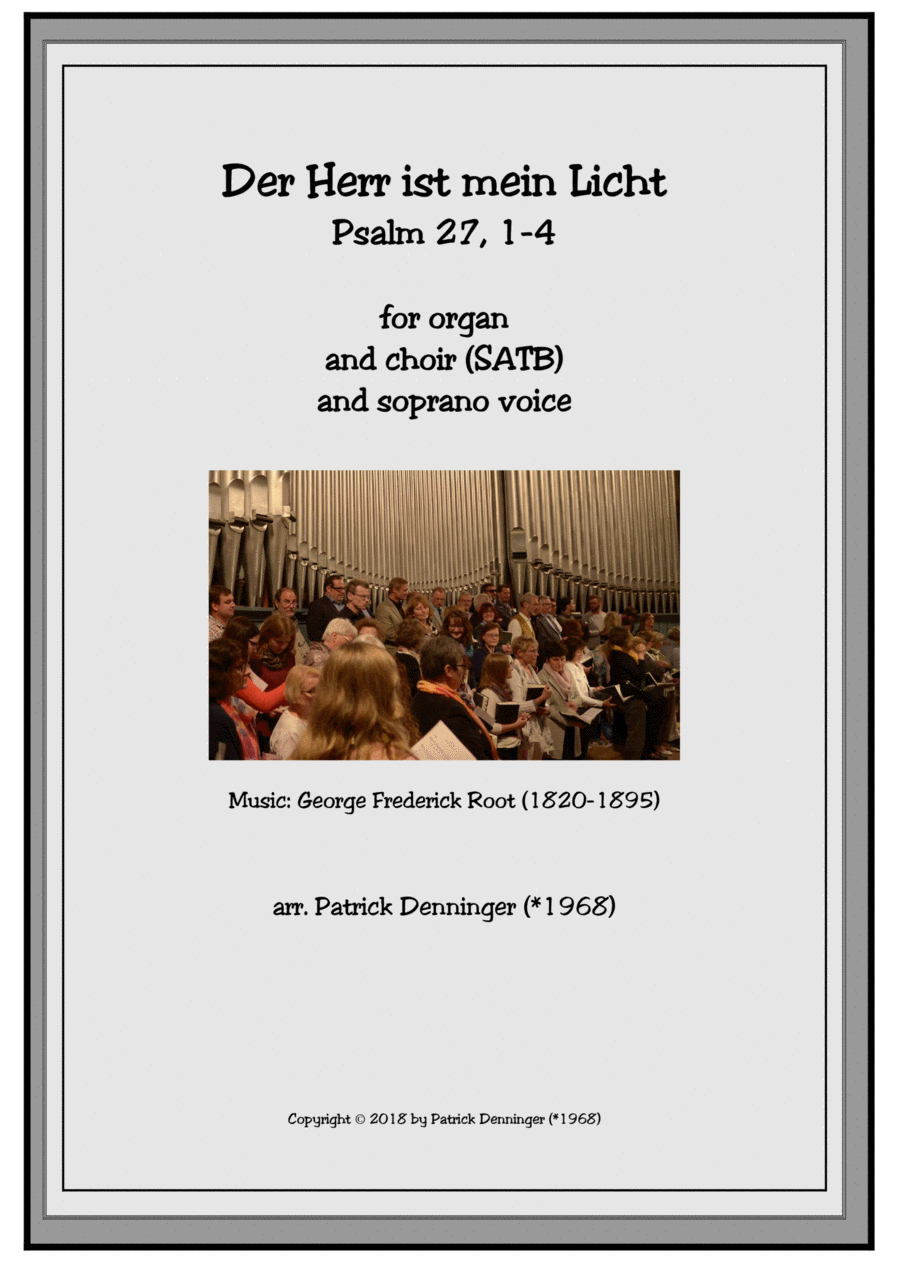 Der Herr ist mein Licht
Psalm 27, 1-4

for organ
and choir (SATB)
and soprano voice

Music: George Frederick Root (1820-1895)

arr. Patrick Denninger (*1968)

Copyright © 2018 by Patrick Denninger (*1968)